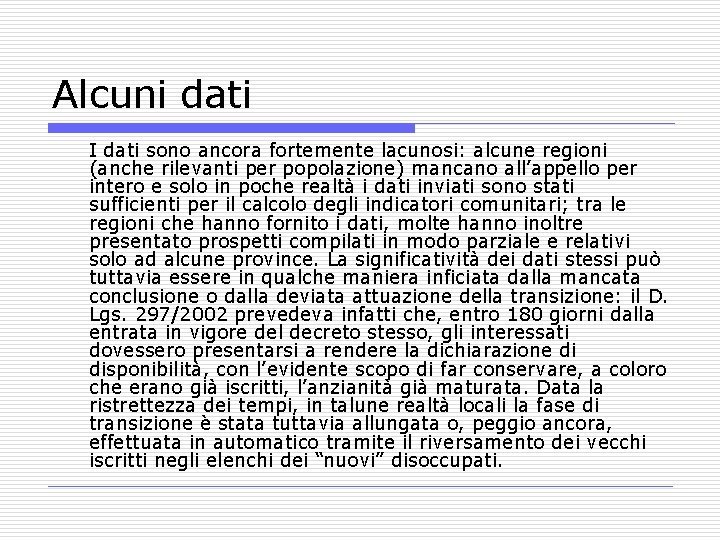 Alcuni dati

I dati sono ancora fortemente lacunosi: alcune regioni (anche rilevanti per popolazione) mancano all’appello per intero e solo in poche realtà i dati inviati sono stati sufficienti per il calcolo degli indicatori comunitari; tra le regioni che hanno fornito i dati, molte hanno inoltre presentato prospetti compilati in modo parziale e relativi solo ad alcune province. La significatività dei dati stessi può tuttavia essere in qualche maniera inficiata dalla mancata conclusione o dalla deviata attuazione della transizione: il D. Lgs. 297/2002 prevedeva infatti che, entro 180 giorni dalla entrata in vigore del decreto stesso, gli interessati dovessero presentarsi a rendere la dichiarazione di disponibilità, con l’evidente scopo di far conservare, a coloro che erano già iscritti, l’anzianità già maturata. Data la ristrettezza dei tempi, in talune realtà locali la fase di transizione è stata tuttavia allungata o, peggio ancora, effettuata in automatico tramite il riversamento dei vecchi iscritti negli elenchi dei “nuovi” disoccupati.